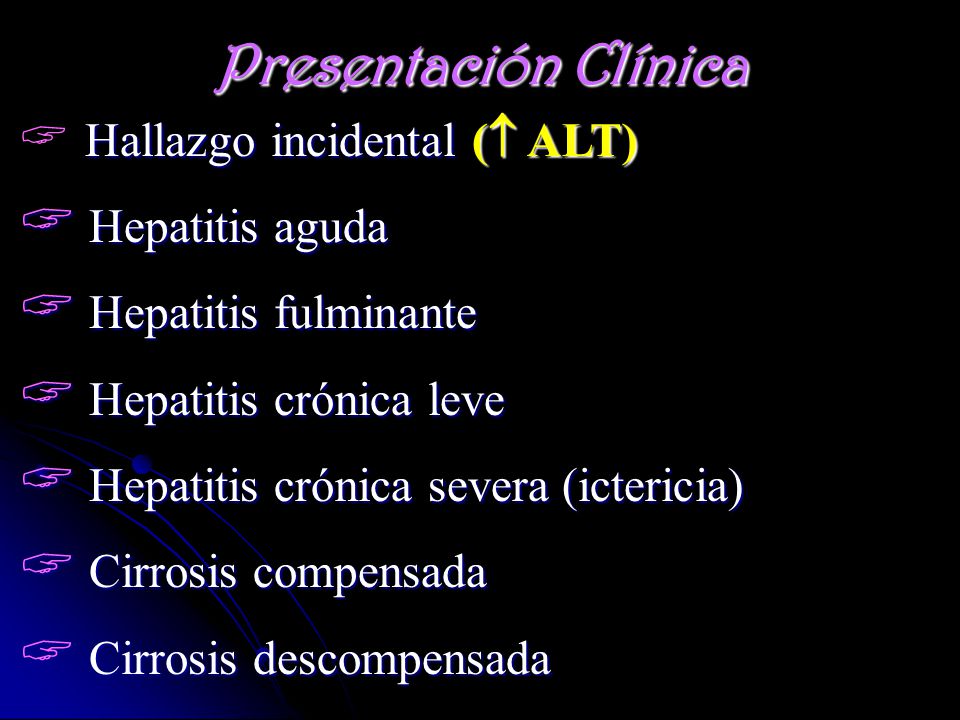 Presentación Clínica

☞ Hallazgo incidental (↑ ALT)

☞ Hepatitis aguda

☞ Hepatitis fulminante

☞ Hepatitis crónica leve

☞ Hepatitis crónica severa (ictericia)

☞ Cirrosis compensada

☞ Cirrosis descompensada